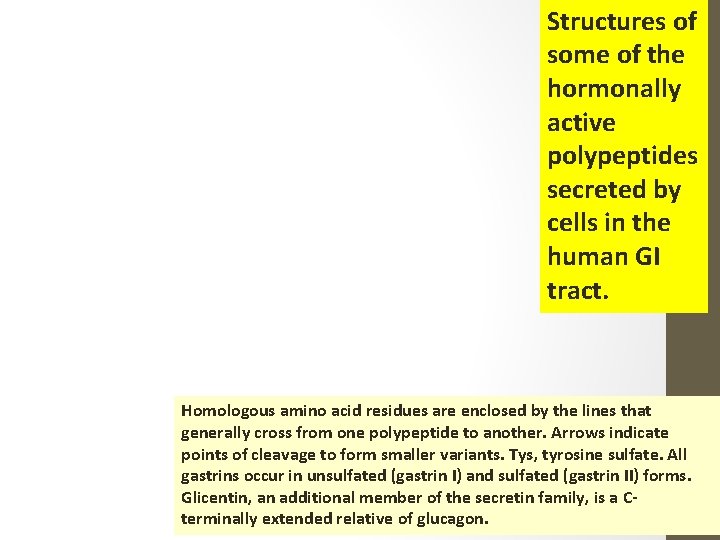 Structures of some of the hormonally active polypeptides secreted by cells in the human GI tract.

Homologous amino acid residues are enclosed by the lines that generally cross from one polypeptide to another. Arrows indicate points of cleavage to form smaller variants. Tys, tyrosine sulfate. All gastrins occur in unsulfated (gastrin I) and sulfated (gastrin II) forms. Glicentin, an additional member of the secretin family, is a C-terminally extended relative of glucagon.